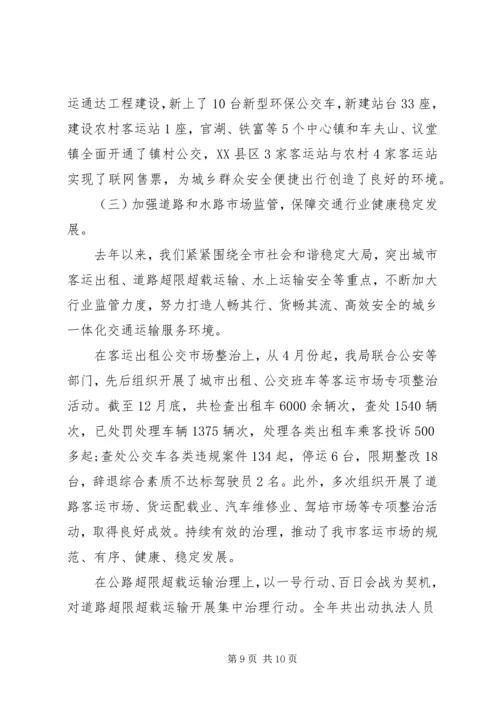 运通达工程建设，新上了10台新型环保公交车，新建站台33座，建设农村客运站1座，官湖、铁富等5个中心镇和车夫山、议堂镇全面开通了镇村公交，XX县区3家客运站与农村4家客运站实现了联网售票，为城乡群众安全便捷出行创造了良好的环境。

（三）加强道路和水路市场监管，保障交通行业健康稳定发展。

去年以来，我们紧紧围绕全市社会和谐稳定大局，突出城市客运出租、道路超限超载运输、水上运输安全等重点，不断加大行业监管力度，努力打造人畅其行、货畅其流、高效安全的城乡一体化交通运输服务环境。

在客运出租公交市场整治上，从4月份起，我局联合公安等部门，先后组织开展了城市出租、公交班车等客运市场专项整治活动。截至12月底，共检查出租车6000余辆次，查处1540辆次，已处罚处理车辆1375辆次，处理各类出租车乘客投诉500多起;查处公交车各类违规案件134起，停运6台，限期整改18台，辞退综合素质不达标驾驶员2名。此外，多次组织开展了道路客运市场、货运配载业、汽车维修业、驾培市场等专项整治活动，取得良好成效。持续有效的治理，推动了我市客运市场的规范、有序、健康、稳定发展。

在公路超限超载运输治理上，以一号行动、百日会战为契机，对道路超限超载运输开展集中治理行动。全年共出动执法人员

第9页 共10页